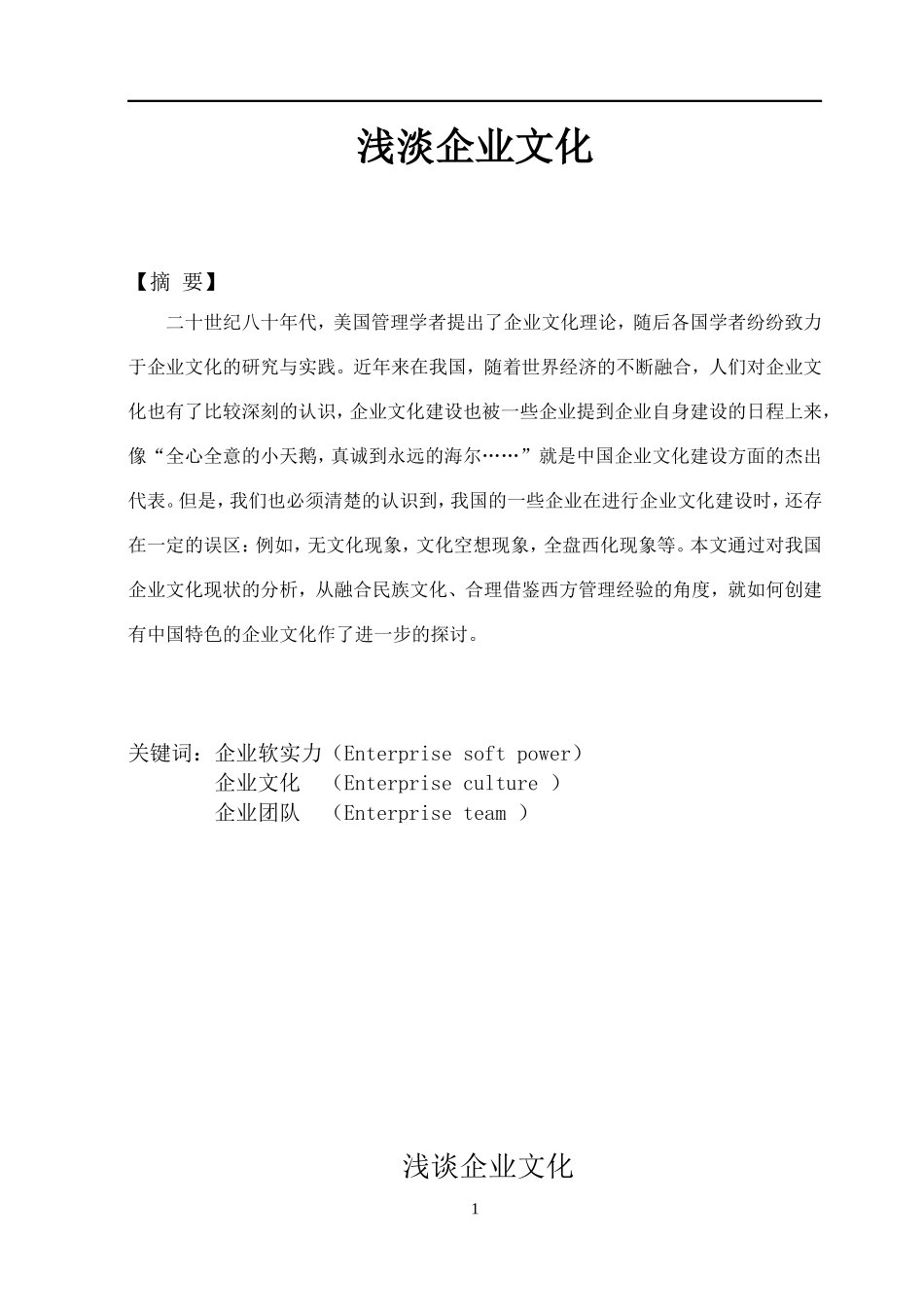 浅淡企业文化

【摘 要】

二十世纪八十年代，美国管理学者提出了企业文化理论，随后各国学者纷纷致力于企业文化的研究与实践。近年来在我国，随着世界经济的不断融合，人们对企业文化也有了比较深刻的认识，企业文化建设也被一些企业提到企业自身建设的日程上来，像“全心全意的小天鹅，真诚到永远的海尔……”就是中国企业文化建设方面的杰出代表。但是，我们也必须清楚的认识到，我国的一些企业在进行企业文化建设时，还存在一定的误区：例如，无文化现象，文化空想现象，全盘西化现象等。本文通过对我国企业文化现状的分析，从融合民族文化、合理借鉴西方管理经验的角度，就如何创建有中国特色的企业文化作了进一步的探讨。

关键词：企业软实力（Enterprise soft power）
企业文化 （Enterprise culture ）
企业团队 （Enterprise team ）

浅谈企业文化

1